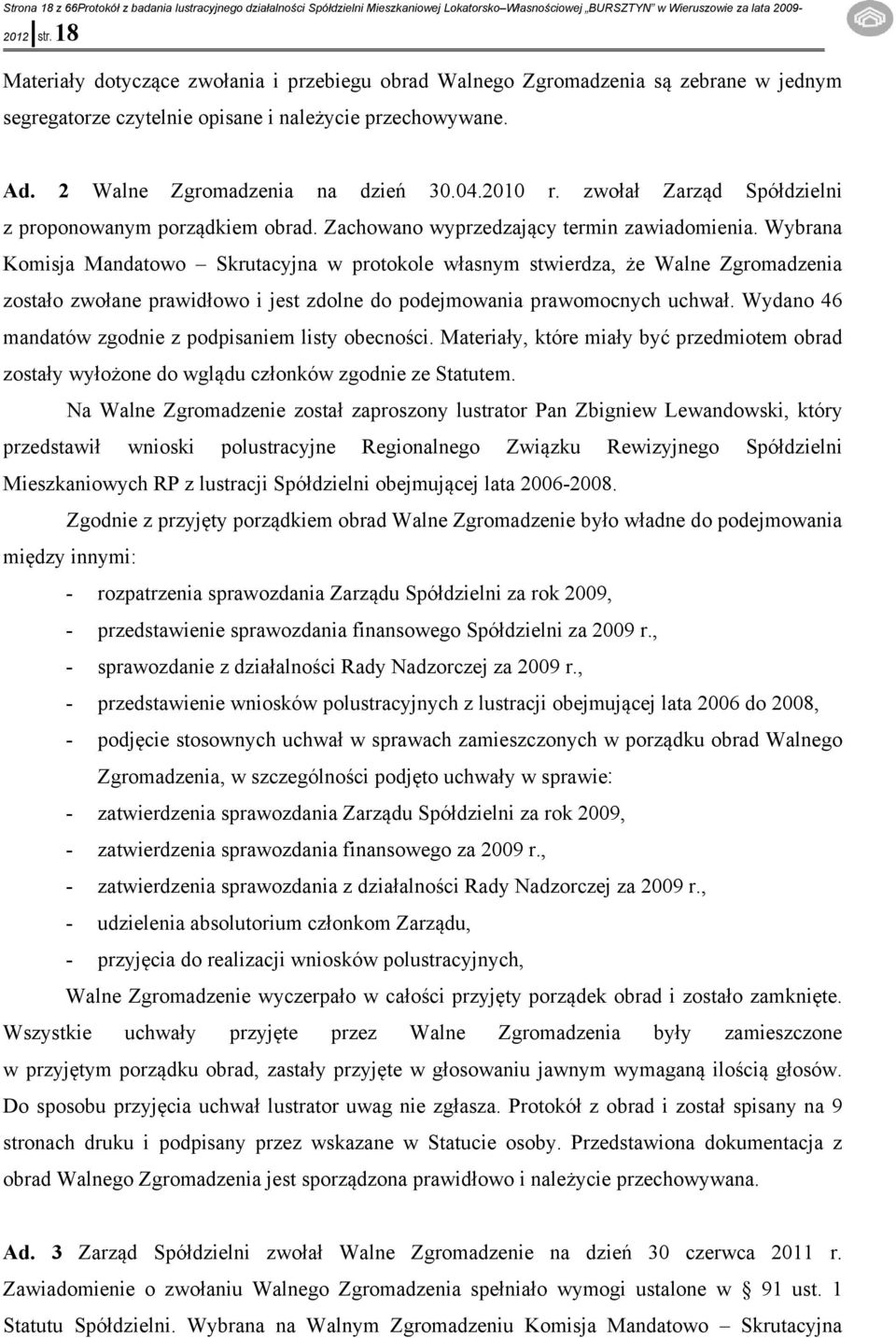 Strona 18 z 66Protokół z badania lustracyjnego działalności Spółdzielni Mieszkaniowej Lokatorsko–Własnościowej „BURSZTYN" w Wieruszowie za lata 2009-2012 str. 18

Materiały dotyczące zwołania i przebiegu obrad Walnego Zgromadzenia są zebrane w jednym segregatorze czytelnie opisane i należycie przechowywane.

Ad. 2 Walne Zgromadzenia na dzień 30.04.2010 r. zwołał Zarząd Spółdzielni z proponowanym porządkiem obrad. Zachowano wyprzedzający termin zawiadomienia. Wybrana Komisja Mandatowo – Skrutacyjna w protokole własnym stwierdza, że Walne Zgromadzenia zostało zwołane prawidłowo i jest zdolne do podejmowania prawomocnych uchwał. Wydano 46 mandatów zgodnie z podpisaniem listy obecności. Materiały, które miały być przedmiotem obrad zostały wyłożone do wglądu członków zgodnie ze Statutem.

Na Walne Zgromadzenie został zaproszony lustrator Pan Zbigniew Lewandowski, który przedstawił wnioski polustracyjne Regionalnego Związku Rewizyjnego Spółdzielni Mieszkaniowych RP z lustracji Spółdzielni obejmującej lata 2006-2008.

Zgodnie z przyjęty porządkiem obrad Walne Zgromadzenie było władne do podejmowania między innymi:
- rozpatrzenia sprawozdania Zarządu Spółdzielni za rok 2009,
- przedstawienie sprawozdania finansowego Spółdzielni za 2009 r.,
- sprawozdanie z działalności Rady Nadzorczej za 2009 r.,
- przedstawienie wniosków polustracyjnych z lustracji obejmującej lata 2006 do 2008,
- podjęcie stosownych uchwał w sprawach zamieszczonych w porządku obrad Walnego Zgromadzenia, w szczególności podjęto uchwały w sprawie:
- zatwierdzenia sprawozdania Zarządu Spółdzielni za rok 2009,
- zatwierdzenia sprawozdania finansowego za 2009 r.,
- zatwierdzenia sprawozdania z działalności Rady Nadzorczej za 2009 r.,
- udzielenia absolutorium członkom Zarządu,
- przyjęcia do realizacji wniosków polustracyjnych,

Walne Zgromadzenie wyczerpało w całości przyjęty porządek obrad i zostało zamknięte. Wszystkie uchwały przyjęte przez Walne Zgromadzenia były zamieszczone w przyjętym porządku obrad, zastały przyjęte w głosowaniu jawnym wymaganą ilością głosów. Do sposobu przyjęcia uchwał lustrator uwag nie zgłasza. Protokół z obrad i został spisany na 9 stronach druku i podpisany przez wskazane w Statucie osoby. Przedstawiona dokumentacja z obrad Walnego Zgromadzenia jest sporządzona prawidłowo i należycie przechowywana.

Ad. 3 Zarząd Spółdzielni zwołał Walne Zgromadzenie na dzień 30 czerwca 2011 r. Zawiadomienie o zwołaniu Walnego Zgromadzenia spełniało wymogi ustalone w § 91 ust. 1 Statutu Spółdzielni. Wybrana na Walnym Zgromadzeniu Komisja Mandatowo – Skrutacyjna